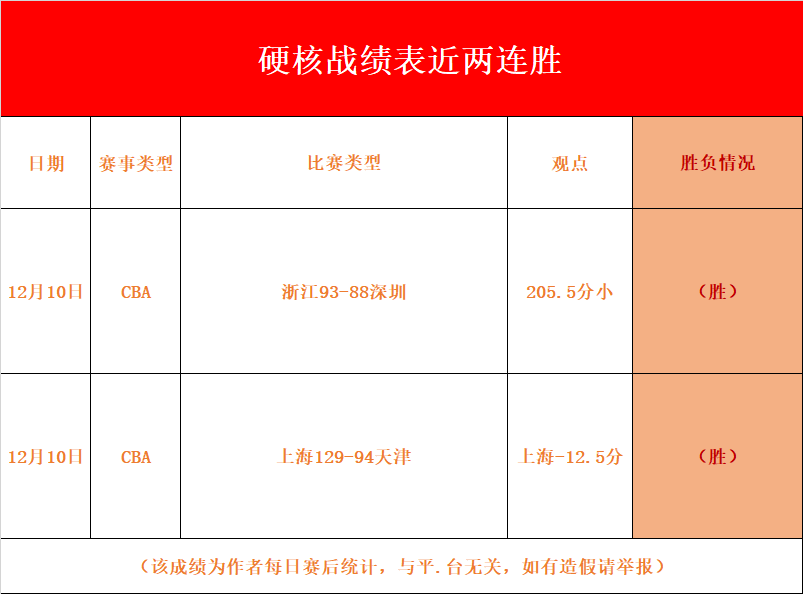 硬核战绩表近两连胜

| 日期 | 赛事类型 | 比赛类型 | 观点 | 胜负情况 |
|---|---|---|---|---|
| 12月10日 | CBA | 浙江93-88深圳 | 205.5分小 | （胜） |
| 12月10日 | CBA | 上海129-94天津 | 上海-12.5分 | （胜） |

（该成绩为作者每日赛后统计，与平.台无关，如有造假请举报）